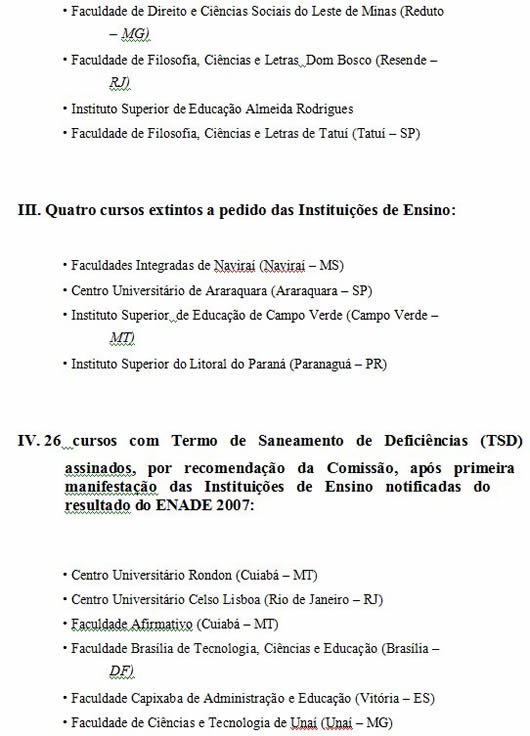 • Faculdade de Direito e Ciências Sociais do Leste de Minas (Reduto – MG)

• Faculdade de Filosofia, Ciências e Letras Dom Bosco (Resende – RJ)

• Instituto Superior de Educação Almeida Rodrigues

• Faculdade de Filosofia, Ciências e Letras de Tatuí (Tatuí – SP)

III. Quatro cursos extintos a pedido das Instituições de Ensino:

• Faculdades Integradas de Naviraí (Naviraí – MS)

• Centro Universitário de Araraquara (Araraquara – SP)

• Instituto Superior de Educação de Campo Verde (Campo Verde – MT)

• Instituto Superior do Litoral do Paraná (Paranaguá – PR)

IV. 26 cursos com Termo de Saneamento de Deficiências (TSD) assinados, por recomendação da Comissão, após primeira manifestação das Instituições de Ensino notificadas do resultado do ENADE 2007:

• Centro Universitário Rondon (Cuiabá – MT)

• Centro Universitário Celso Lisboa (Rio de Janeiro – RJ)

• Faculdade Afirmativo (Cuiabá – MT)

• Faculdade Brasília de Tecnologia, Ciências e Educação (Brasília – DF)

• Faculdade Capixaba de Administração e Educação (Vitória – ES)

• Faculdade de Ciências e Tecnologia de Unaí (Unaí – MG)